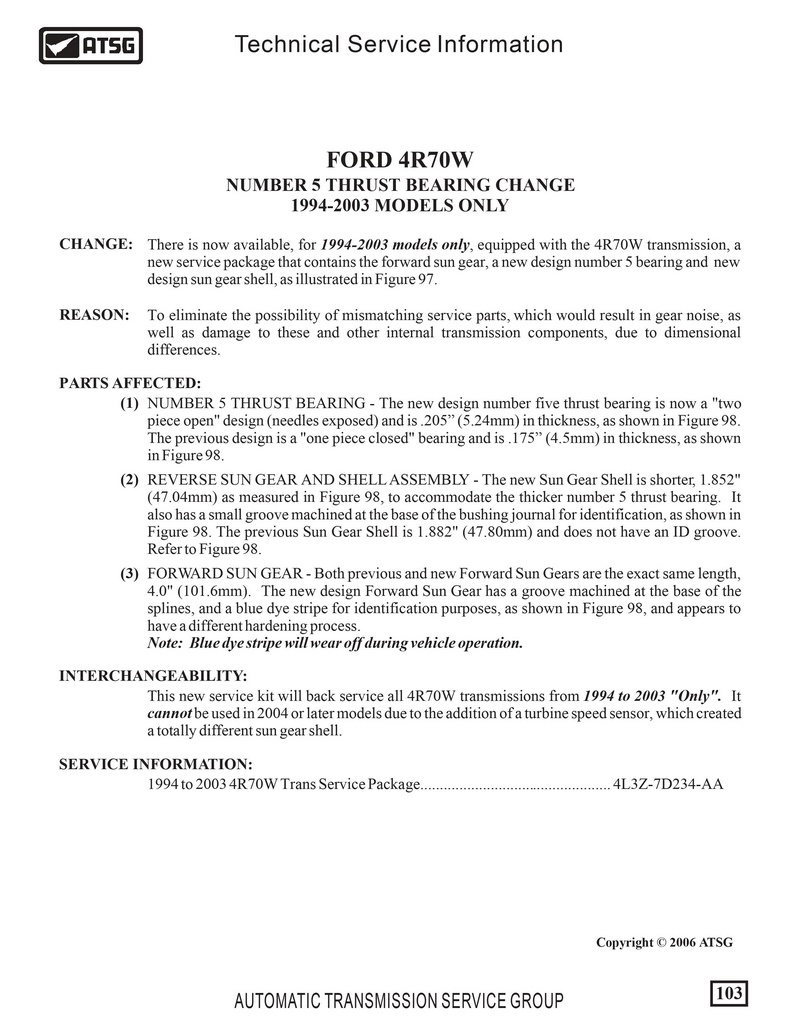 ATSG

Technical Service Information

FORD 4R70W
NUMBER 5 THRUST BEARING CHANGE
1994-2003 MODELS ONLY

CHANGE: There is now available, for 1994-2003 models only, equipped with the 4R70W transmission, a new service package that contains the forward sun gear, a new design number 5 bearing and new design sun gear shell, as illustrated in Figure 97.

REASON: To eliminate the possibility of mismatching service parts, which would result in gear noise, as well as damage to these and other internal transmission components, due to dimensional differences.

PARTS AFFECTED:
(1) NUMBER 5 THRUST BEARING - The new design number five thrust bearing is now a "two piece open" design (needles exposed) and is .205” (5.24mm) in thickness, as shown in Figure 98. The previous design is a "one piece closed" bearing and is .175” (4.5mm) in thickness, as shown in Figure 98.
(2) REVERSE SUN GEAR AND SHELL ASSEMBLY - The new Sun Gear Shell is shorter, 1.852" (47.04mm) as measured in Figure 98, to accommodate the thicker number 5 thrust bearing. It also has a small groove machined at the base of the bushing journal for identification, as shown in Figure 98. The previous Sun Gear Shell is 1.882" (47.80mm) and does not have an ID groove. Refer to Figure 98.
(3) FORWARD SUN GEAR - Both previous and new Forward Sun Gears are the exact same length, 4.0" (101.6mm). The new design Forward Sun Gear has a groove machined at the base of the splines, and a blue dye stripe for identification purposes, as shown in Figure 98, and appears to have a different hardening process.
Note: Blue dye stripe will wear off during vehicle operation.

INTERCHANGEABILITY:
This new service kit will back service all 4R70W transmissions from 1994 to 2003 "Only". It cannot be used in 2004 or later models due to the addition of a turbine speed sensor, which created a totally different sun gear shell.

SERVICE INFORMATION:
1994 to 2003 4R70W Trans Service Package................................................ 4L3Z-7D234-AA

Copyright © 2006 ATSG

AUTOMATIC TRANSMISSION SERVICE GROUP

103